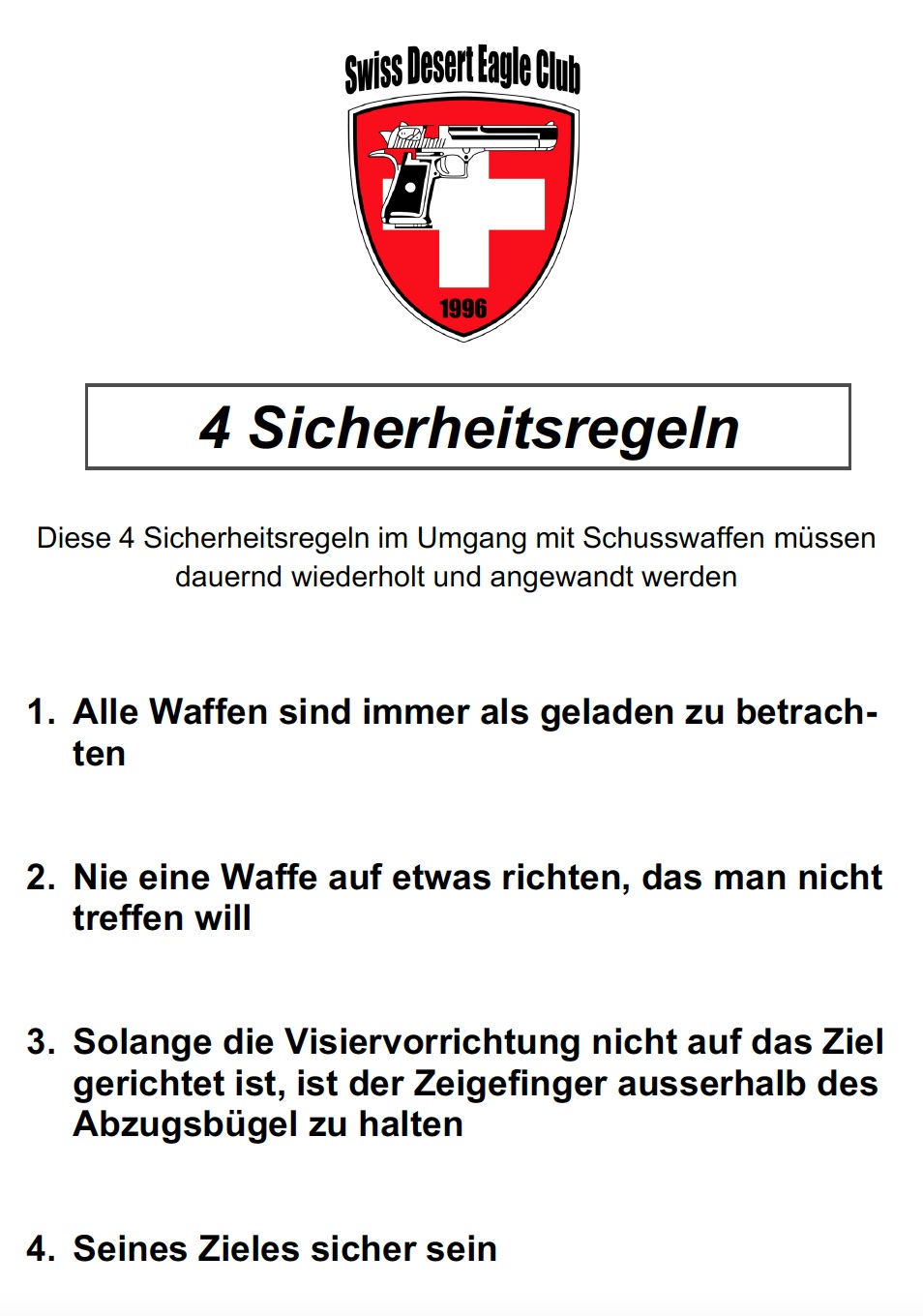 Swiss Desert Eagle Club

1996

4 Sicherheitsregeln

Diese 4 Sicherheitsregeln im Umgang mit Schusswaffen müssen dauernd wiederholt und angewandt werden

1. Alle Waffen sind immer als geladen zu betrachten

2. Nie eine Waffe auf etwas richten, das man nicht treffen will

3. Solange die Visiervorrichtung nicht auf das Ziel gerichtet ist, ist der Zeigefinger ausserhalb des Abzugsbügel zu halten

4. Seines Zieles sicher sein